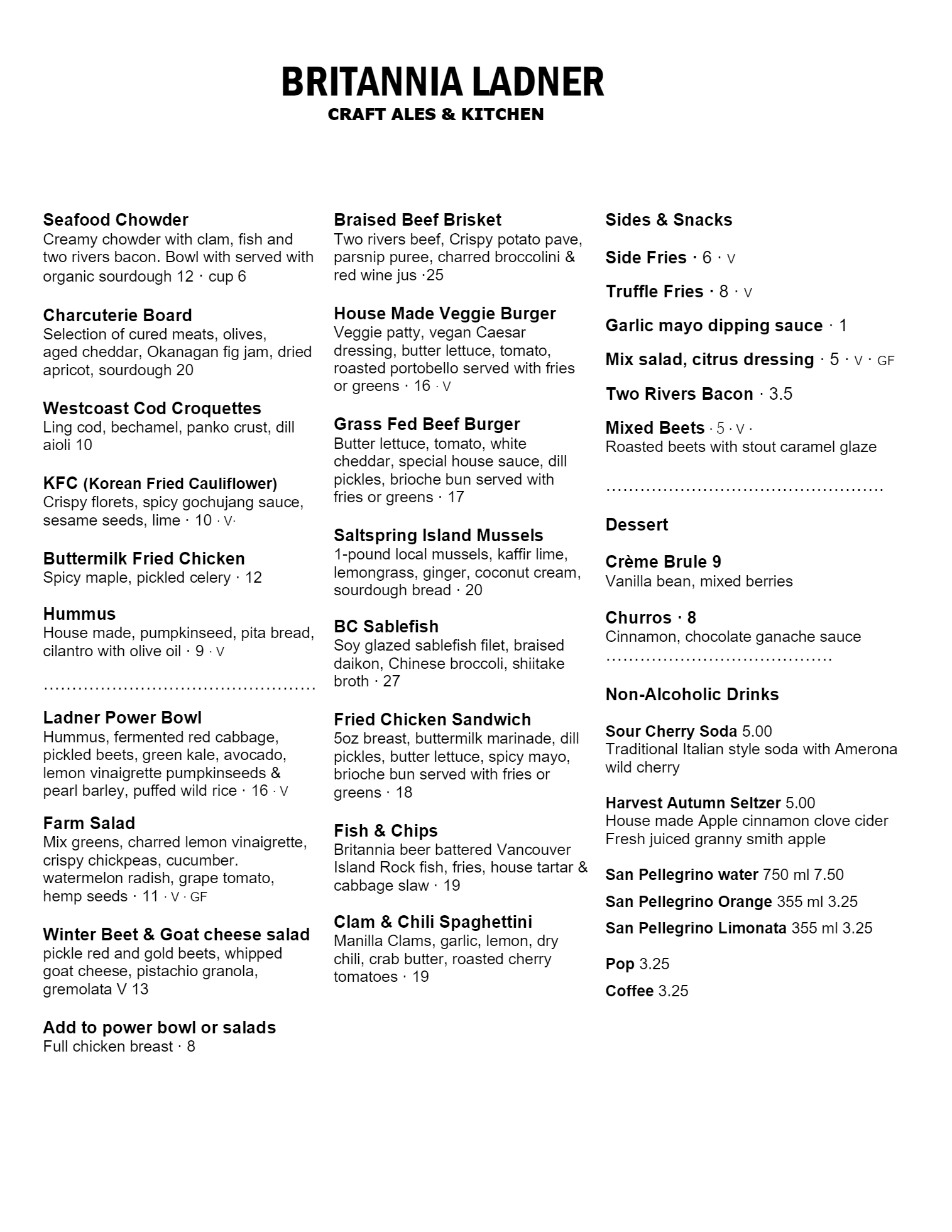 BRITANNIA LADNER
CRAFT ALES & KITCHEN

Seafood Chowder
Creamy chowder with clam, fish and two rivers bacon. Bowl with served with organic sourdough 12 · cup 6

Charcuterie Board
Selection of cured meats, olives, aged cheddar, Okanagan fig jam, dried apricot, sourdough 20

Westcoast Cod Croquettes
Ling cod, bechamel, panko crust, dill aioli 10

KFC (Korean Fried Cauliflower)
Crispy florets, spicy gochujang sauce, sesame seeds, lime · 10 · V·

Buttermilk Fried Chicken
Spicy maple, pickled celery · 12

Hummus
House made, pumpkinseed, pita bread, cilantro with olive oil · 9 · V

……………………………………………

Ladner Power Bowl
Hummus, fermented red cabbage, pickled beets, green kale, avocado, lemon vinaigrette pumpkinseeds & pearl barley, puffed wild rice · 16 · V

Farm Salad
Mix greens, charred lemon vinaigrette, crispy chickpeas, cucumber. watermelon radish, grape tomato, hemp seeds · 11 · V · GF

Winter Beet & Goat cheese salad
pickle red and gold beets, whipped goat cheese, pistachio granola, gremolata V 13

Add to power bowl or salads
Full chicken breast · 8

Braised Beef Brisket
Two rivers beef, Crispy potato pave, parsnip puree, charred broccolini & red wine jus ·25

House Made Veggie Burger
Veggie patty, vegan Caesar dressing, butter lettuce, tomato, roasted portobello served with fries or greens · 16 · V

Grass Fed Beef Burger
Butter lettuce, tomato, white cheddar, special house sauce, dill pickles, brioche bun served with fries or greens · 17

Saltspring Island Mussels
1-pound local mussels, kaffir lime, lemongrass, ginger, coconut cream, sourdough bread · 20

BC Sablefish
Soy glazed sablefish filet, braised daikon, Chinese broccoli, shiitake broth · 27

Fried Chicken Sandwich
5oz breast, buttermilk marinade, dill pickles, butter lettuce, spicy mayo, brioche bun served with fries or greens · 18

Fish & Chips
Britannia beer battered Vancouver Island Rock fish, fries, house tartar & cabbage slaw · 19

Clam & Chili Spaghettini
Manilla Clams, garlic, lemon, dry chili, crab butter, roasted cherry tomatoes · 19

Sides & Snacks

Side Fries · 6 · V

Truffle Fries · 8 · V

Garlic mayo dipping sauce · 1

Mix salad, citrus dressing · 5 · V · GF

Two Rivers Bacon · 3.5

Mixed Beets · 5 · V ·
Roasted beets with stout caramel glaze

……………………………………………

Dessert

Crème Brule 9
Vanilla bean, mixed berries

Churros · 8
Cinnamon, chocolate ganache sauce
……………………………………

Non-Alcoholic Drinks

Sour Cherry Soda 5.00
Traditional Italian style soda with Amerona wild cherry

Harvest Autumn Seltzer 5.00
House made Apple cinnamon clove cider Fresh juiced granny smith apple

San Pellegrino water 750 ml 7.50

San Pellegrino Orange 355 ml 3.25

San Pellegrino Limonata 355 ml 3.25

Pop 3.25

Coffee 3.25